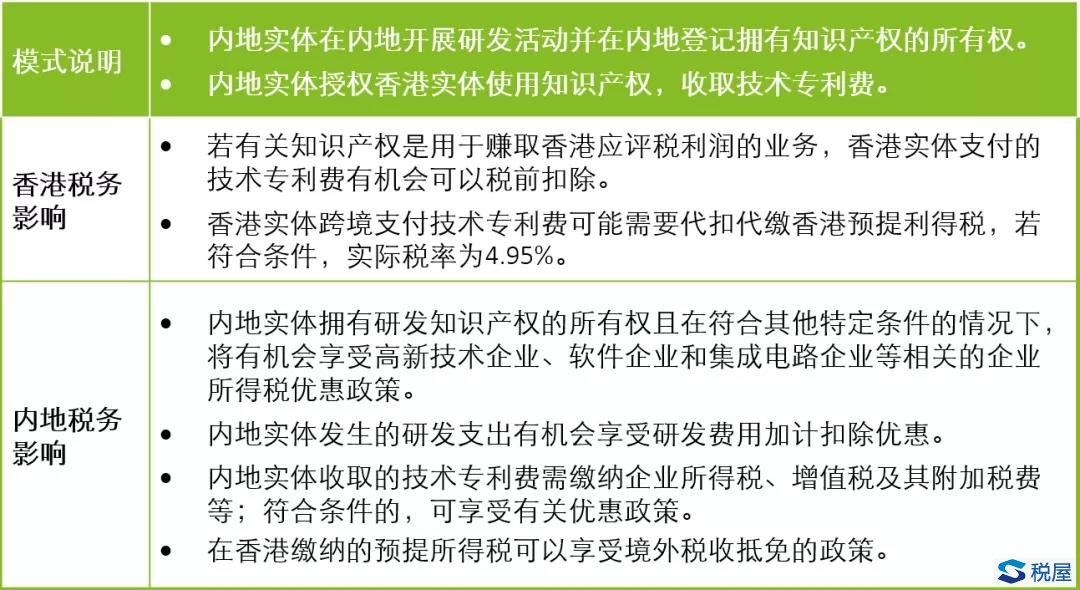 | 模式说明 | • 内地实体在内地开展研发活动并在内地登记拥有知识产权的所有权。<br>• 内地实体授权香港实体使用知识产权，收取技术专利费。 |
|---|---|
| 香港税务影响 | • 若有关知识产权是用于赚取香港应评税利润的业务，香港实体支付的技术专利费有机会可以税前扣除。<br>• 香港实体跨境支付技术专利费可能需要代扣代缴香港预提利得税，若符合条件，实际税率为4.95%。 |
| 内地税务影响 | • 内地实体拥有研发知识产权的所有权且在符合其他特定条件的情况下，将有机会享受高新技术企业、软件企业和集成电路企业等相关的企业所得税优惠政策。<br>• 内地实体发生的研发支出有机会享受研发费用加计扣除优惠。<br>• 内地实体收取的技术专利费需缴纳企业所得税、增值税及其附加税费等；符合条件的，可享受有关优惠政策。<br>• 在香港缴纳的预提所得税可以享受境外税收抵免的政策。 |

税屋